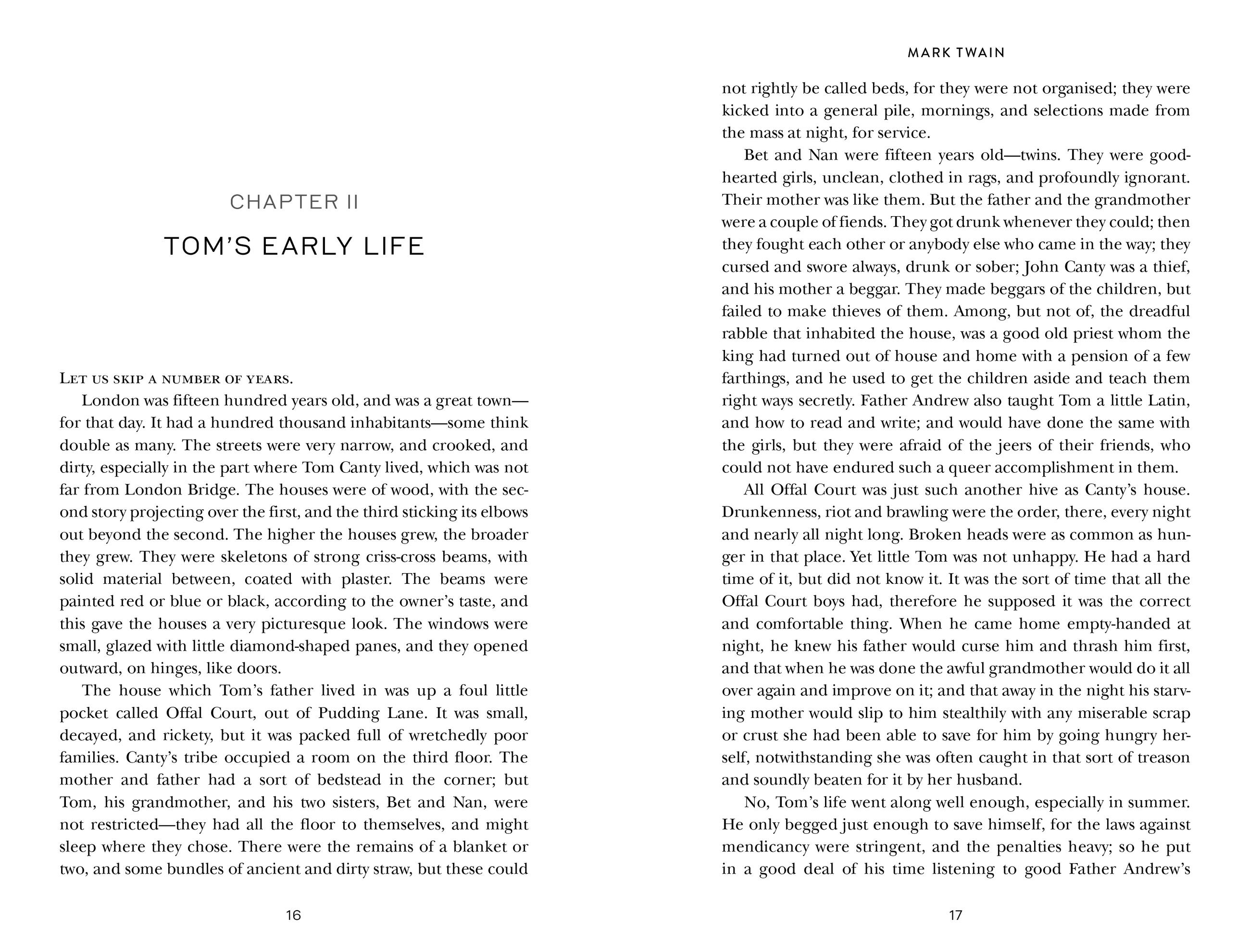 CHAPTER II

TOM'S EARLY LIFE

Let us skip a number of years.

London was fifteen hundred years old, and was a great town—for that day. It had a hundred thousand inhabitants—some think double as many. The streets were very narrow, and crooked, and dirty, especially in the part where Tom Canty lived, which was not far from London Bridge. The houses were of wood, with the second story projecting over the first, and the third sticking its elbows out beyond the second. The higher the houses grew, the broader they grew. They were skeletons of strong criss-cross beams, with solid material between, coated with plaster. The beams were painted red or blue or black, according to the owner's taste, and this gave the houses a very picturesque look. The windows were small, glazed with little diamond-shaped panes, and they opened outward, on hinges, like doors.

The house which Tom's father lived in was up a foul little pocket called Offal Court, out of Pudding Lane. It was small, decayed, and rickety, but it was packed full of wretchedly poor families. Canty's tribe occupied a room on the third floor. The mother and father had a sort of bedstead in the corner; but Tom, his grandmother, and his two sisters, Bet and Nan, were not restricted—they had all the floor to themselves, and might sleep where they chose. There were the remains of a blanket or two, and some bundles of ancient and dirty straw, but these could

16

MARK TWAIN

not rightly be called beds, for they were not organised; they were kicked into a general pile, mornings, and selections made from the mass at night, for service.

Bet and Nan were fifteen years old—twins. They were good-hearted girls, unclean, clothed in rags, and profoundly ignorant. Their mother was like them. But the father and the grandmother were a couple of fiends. They got drunk whenever they could; then they fought each other or anybody else who came in the way; they cursed and swore always, drunk or sober; John Canty was a thief, and his mother a beggar. They made beggars of the children, but failed to make thieves of them. Among, but not of, the dreadful rabble that inhabited the house, was a good old priest whom the king had turned out of house and home with a pension of a few farthings, and he used to get the children aside and teach them right ways secretly. Father Andrew also taught Tom a little Latin, and how to read and write; and would have done the same with the girls, but they were afraid of the jeers of their friends, who could not have endured such a queer accomplishment in them.

All Offal Court was just such another hive as Canty's house. Drunkenness, riot and brawling were the order, there, every night and nearly all night long. Broken heads were as common as hunger in that place. Yet little Tom was not unhappy. He had a hard time of it, but did not know it. It was the sort of time that all the Offal Court boys had, therefore he supposed it was the correct and comfortable thing. When he came home empty-handed at night, he knew his father would curse him and thrash him first, and that when he was done the awful grandmother would do it all over again and improve on it; and that away in the night his starving mother would slip to him stealthily with any miserable scrap or crust she had been able to save for him by going hungry herself, notwithstanding she was often caught in that sort of treason and soundly beaten for it by her husband.

No, Tom's life went along well enough, especially in summer. He only begged just enough to save himself, for the laws against mendicancy were stringent, and the penalties heavy; so he put in a good deal of his time listening to good Father Andrew's

17